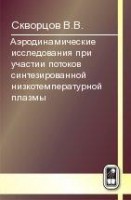 Скворцов В.В.

Аэродинамические исследования при участии потоков синтезированной низкотемпературной плазмы